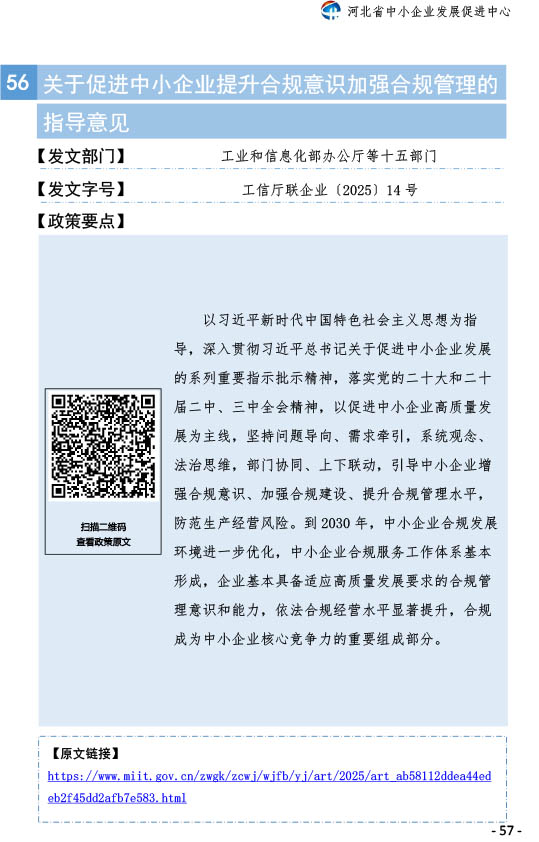 河北省中小企业发展促进中心

56 关于促进中小企业提升合规意识加强合规管理的指导意见

【发文部门】 工业和信息化部办公厅等十五部门

【发文字号】 工信厅联企业〔2025〕14号

【政策要点】

扫描二维码
查看政策原文

以习近平新时代中国特色社会主义思想为指导，深入贯彻习近平总书记关于促进中小企业发展的系列重要指示批示精神，落实党的二十大和二十届二中、三中全会精神，以促进中小企业高质量发展为主线，坚持问题导向、需求牵引，系统观念、法治思维，部门协同、上下联动，引导中小企业增强合规意识、加强合规建设、提升合规管理水平，防范生产经营风险。到2030年，中小企业合规发展环境进一步优化，中小企业合规服务工作体系基本形成，企业基本具备适应高质量发展要求的合规管理意识和能力，依法合规经营水平显著提升，合规成为中小企业核心竞争力的重要组成部分。

【原文链接】
https://www.miit.gov.cn/zwgk/zcwj/wjfb/yj/art/2025/art_ab58112ddea44edeb2f45dd2afb7e583.html

- 57 -